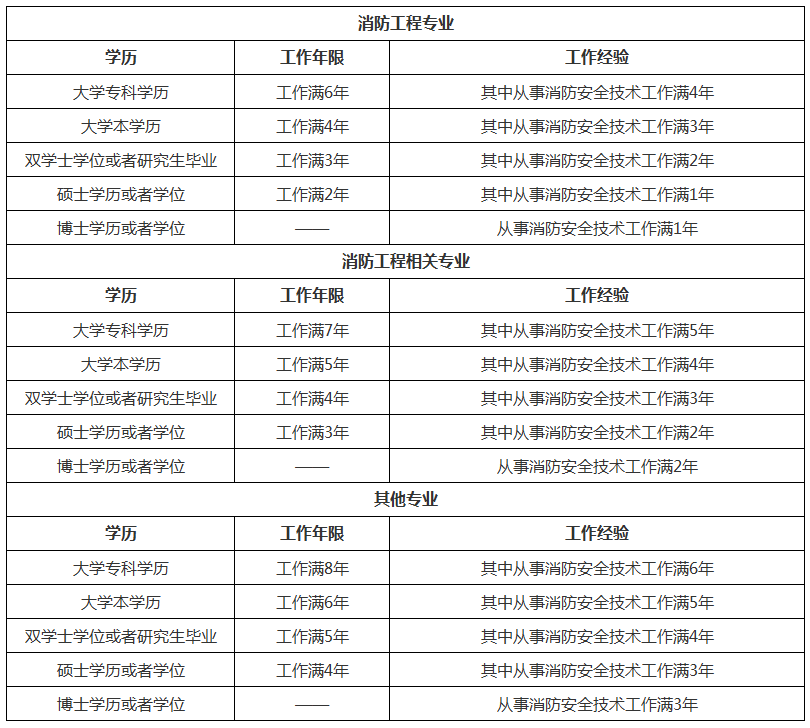 | 消防工程专业 | | |
|---|---|---|
| 学历 | 工作年限 | 工作经验 |
| 大学专科学历 | 工作满6年 | 其中从事消防安全技术工作满4年 |
| 大学本学历 | 工作满4年 | 其中从事消防安全技术工作满3年 |
| 双学士学位或者研究生毕业 | 工作满3年 | 其中从事消防安全技术工作满2年 |
| 硕士学历或者学位 | 工作满2年 | 其中从事消防安全技术工作满1年 |
| 博士学历或者学位 | —— | 从事消防安全技术工作满1年 |
| 消防工程相关专业 | | |
| 学历 | 工作年限 | 工作经验 |
| 大学专科学历 | 工作满7年 | 其中从事消防安全技术工作满5年 |
| 大学本学历 | 工作满5年 | 其中从事消防安全技术工作满4年 |
| 双学士学位或者研究生毕业 | 工作满4年 | 其中从事消防安全技术工作满3年 |
| 硕士学历或者学位 | 工作满3年 | 其中从事消防安全技术工作满2年 |
| 博士学历或者学位 | —— | 从事消防安全技术工作满2年 |
| 其他专业 | | |
| 学历 | 工作年限 | 工作经验 |
| 大学专科学历 | 工作满8年 | 其中从事消防安全技术工作满6年 |
| 大学本学历 | 工作满6年 | 其中从事消防安全技术工作满5年 |
| 双学士学位或者研究生毕业 | 工作满5年 | 其中从事消防安全技术工作满4年 |
| 硕士学历或者学位 | 工作满4年 | 其中从事消防安全技术工作满3年 |
| 博士学历或者学位 | —— | 从事消防安全技术工作满3年 |